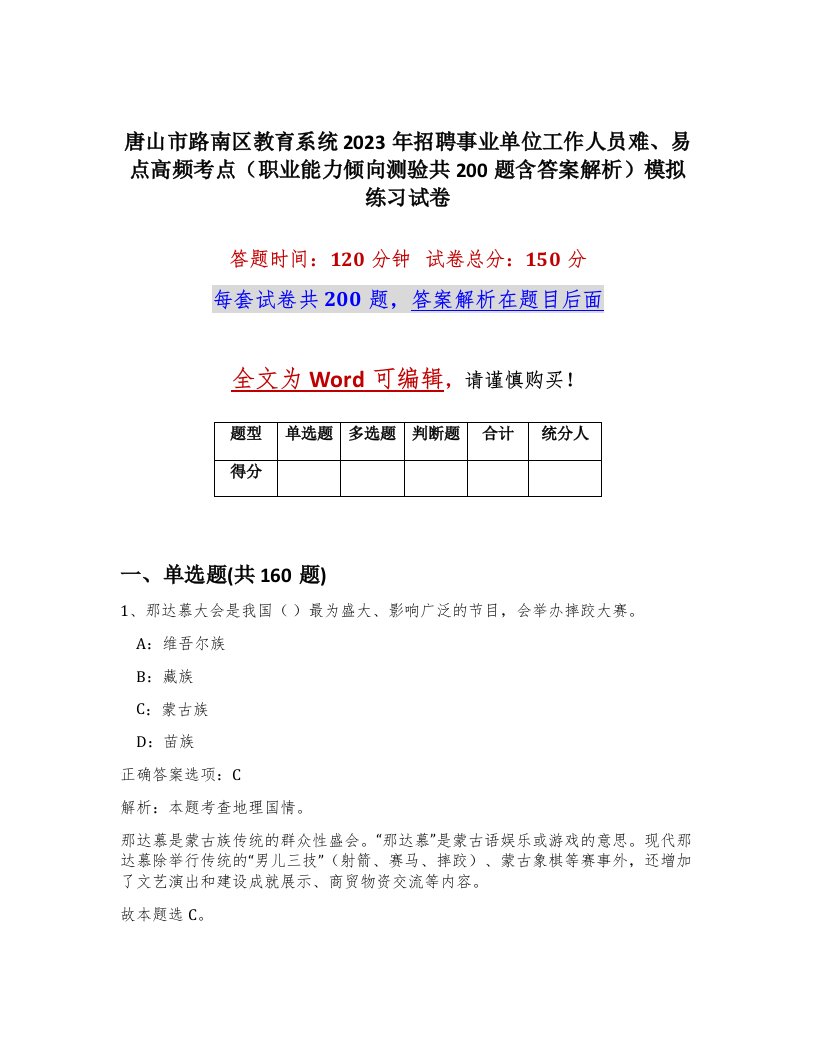 唐山市路南区教育系统2023年招聘事业单位工作人员难、易点高频考点（职业能力倾向测验共200题含答案解析）模拟练习试卷

答题时间：120分钟　试卷总分：150分

每套试卷共200题，答案解析在题目后面

全文为Word可编辑，请谨慎购买！

| 题型 | 单选题 | 多选题 | 判断题 | 合计 | 统分人 |
|---|---|---|---|---|---|
| 得分 | | | | | |

一、单选题(共160题)

1、那达慕大会是我国（）最为盛大、影响广泛的节目，会举办摔跤大赛。

A：维吾尔族

B：藏族

C：蒙古族

D：苗族

正确答案选项：C

解析：本题考查地理国情。

那达慕是蒙古族传统的群众性盛会。“那达慕”是蒙古语娱乐或游戏的意思。现代那达慕除举行传统的“男儿三技”（射箭、赛马、摔跤）、蒙古象棋等赛事外，还增加了文艺演出和建设成就展示、商贸物资交流等内容。

故本题选C。